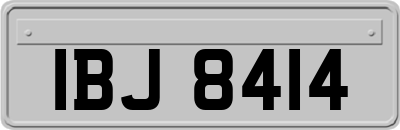 IBJ 8414